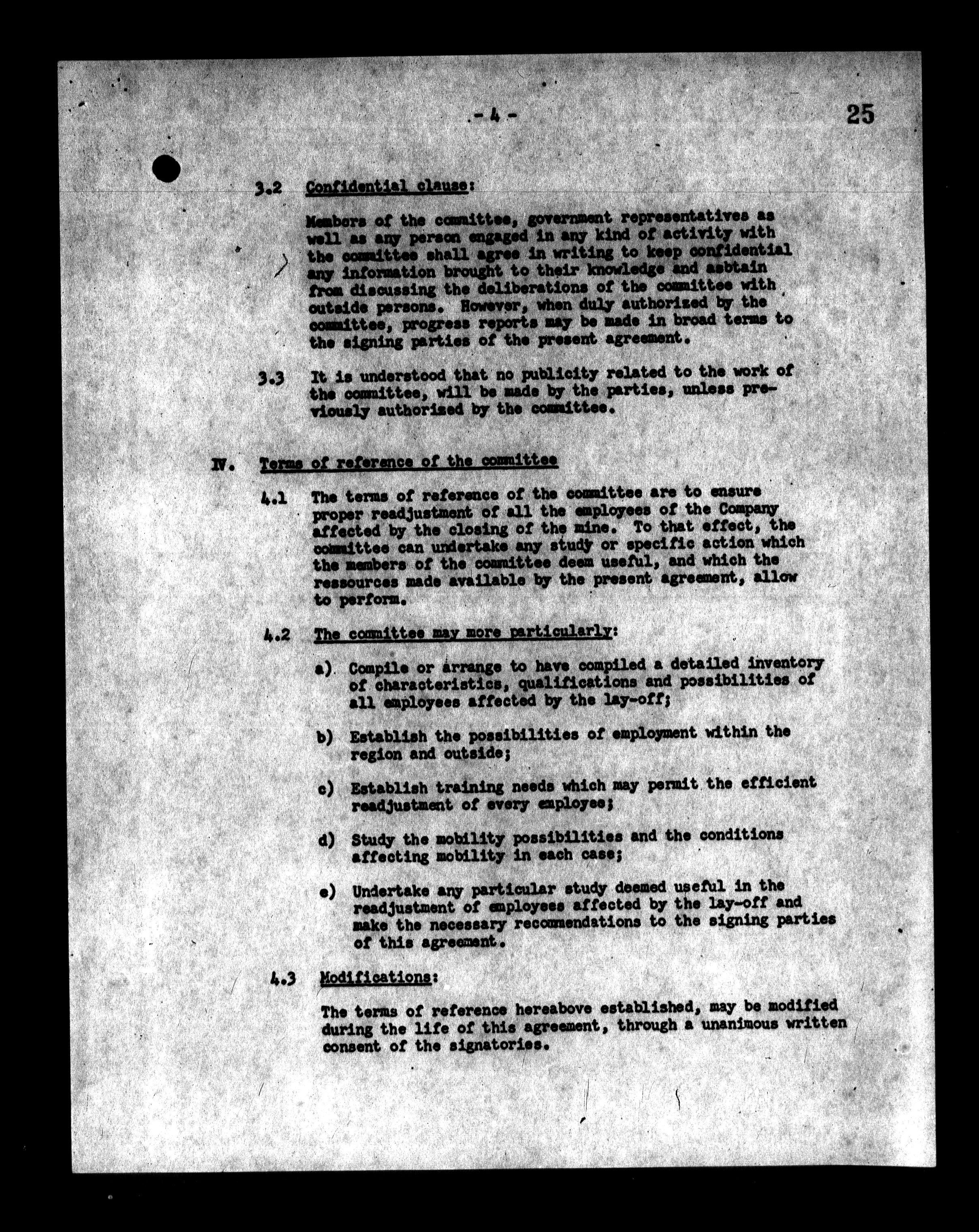 - 4 -

25

3.2 Confidential clause:

Members of the committee, government representatives as well as any person engaged in any kind of activity with the committee shall agree in writing to keep confidential any information brought to their knowledge and asbtain from discussing the deliberations of the committee with outside persons. However, when duly authorized by the committee, progress reports may be made in broad terms to the signing parties of the present agreement.

3.3 It is understood that no publicity related to the work of the committee, will be made by the parties, unless previously authorized by the committee.

IV. Terms of reference of the committee

4.1 The terms of reference of the committee are to ensure proper readjustment of all the employees of the Company affected by the closing of the mine. To that effect, the committee can undertake any study or specific action which the members of the committee deem useful, and which the ressources made available by the present agreement, allow to perform.

4.2 The committee may more particularly:

a) Compile or arrange to have compiled a detailed inventory of characteristics, qualifications and possibilities of all employees affected by the lay-off;

b) Establish the possibilities of employment within the region and outside;

c) Establish training needs which may permit the efficient readjustment of every employee;

d) Study the mobility possibilities and the conditions affecting mobility in each case;

e) Undertake any particular study deemed useful in the readjustment of employees affected by the lay-off and make the necessary recommendations to the signing parties of this agreement.

4.3 Modifications:

The terms of reference hereabove established, may be modified during the life of this agreement, through a unanimous written consent of the signatories.